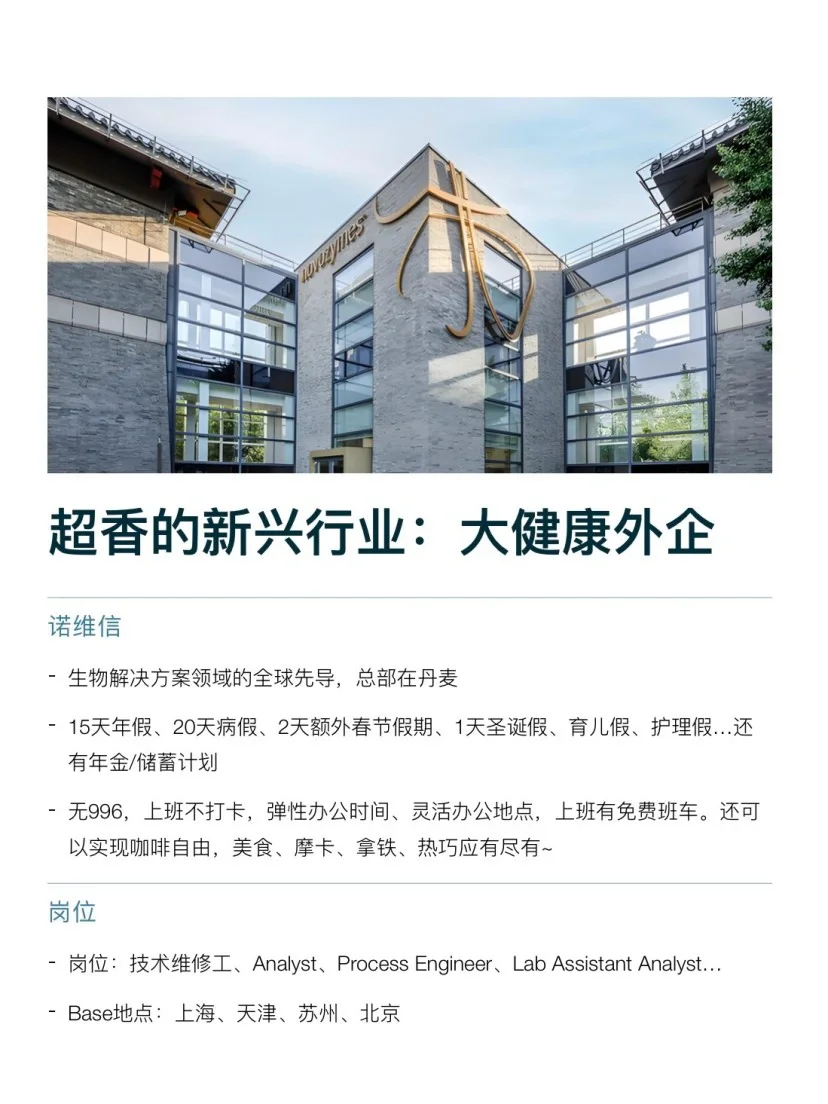 novozymes

超香的新兴行业：大健康外企

诺维信

- 生物解决方案领域的全球先导，总部在丹麦

- 15天年假、20天病假、2天额外春节假期、1天圣诞假、育儿假、护理假…还有年金/储蓄计划

- 无996，上班不打卡，弹性办公时间、灵活办公地点，上班有免费班车。还可以实现咖啡自由，美食、摩卡、拿铁、热巧应有尽有~

岗位

- 岗位：技术维修工、Analyst、Process Engineer、Lab Assistant Analyst…

- Base地点：上海、天津、苏州、北京